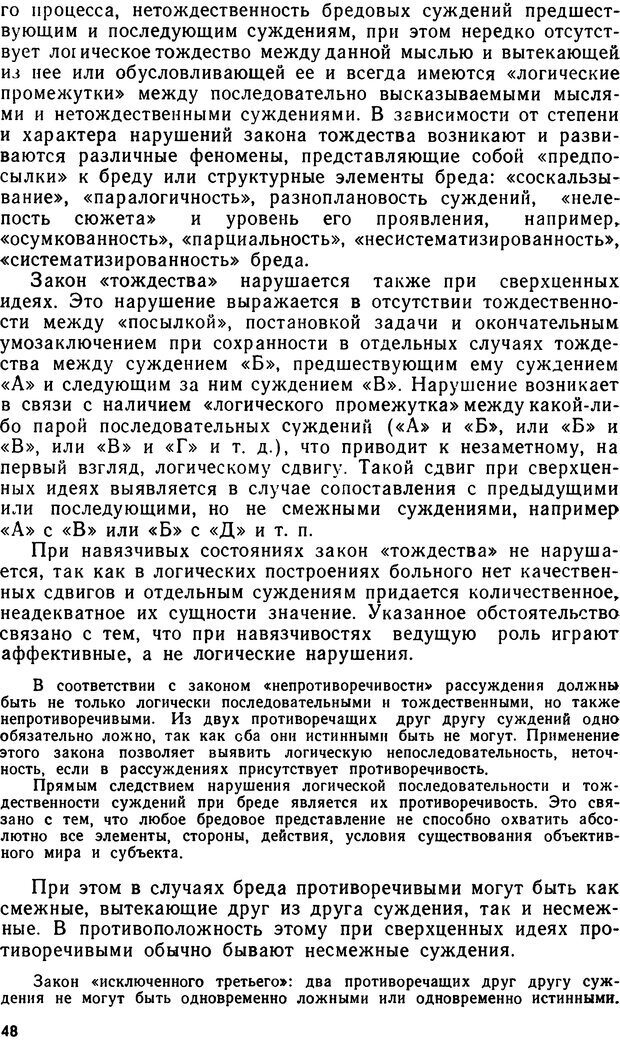 го процесса, нетождественность бредовых суждений предшествующим и последующим суждениям, при этом нередко отсутствует логическое тождество между данной мыслью и вытекающей из нее или обусловливающей ее и всегда имеются «логические промежутки» между последовательно высказываемыми мыслями и нетождественными суждениями. В зависимости от степени и характера нарушений закона тождества возникают и развиваются различные феномены, представляющие собой «предпосылки» к бреду или структурные элементы бреда: «соскальзывание», «паралогичность», разноплановость суждений, «нелепость сюжета» и уровень его проявления, например, «осумкованность», «парциальность», «несистематизированность», «систематизированность» бреда.

Закон «тождества» нарушается также при сверхценных идеях. Это нарушение выражается в отсутствии тождественности между «посылкой», постановкой задачи и окончательным умозаключением при сохранности в отдельных случаях тождества между суждением «Б», предшествующим ему суждением «А» и следующим за ним суждением «В». Нарушение возникает в связи с наличием «логического промежутка» между какой-либо парой последовательных суждений («А» и «Б», или «Б» и «В», или «В» и «Г» и т. д.), что приводит к незаметному, на первый взгляд, логическому сдвигу. Такой сдвиг при сверхценных идеях выявляется в случае сопоставления с предыдущими или последующими, но не смежными суждениями, например «А» с «В» или «Б» с «Д» и т. п.

При навязчивых состояниях закон «тождества» не нарушается, так как в логических построениях больного нет качественных сдвигов и отдельным суждениям придается количественное, неадекватное их сущности значение. Указанное обстоятельство связано с тем, что при навязчивостях ведущую роль играют аффективные, а не логические нарушения.

В соответствии с законом «непротиворечивости» рассуждения должны быть не только логически последовательными и тождественными, но также непротиворечивыми. Из двух противоречащих друг другу суждений одно обязательно ложно, так как оба они истинными быть не могут. Применение этого закона позволяет выявить логическую непоследовательность, неточность, если в рассуждениях присутствует противоречивость.

Прямым следствием нарушения логической последовательности и тождественности суждений при бреде является их противоречивость. Это связано с тем, что любое бредовое представление не способно охватить абсолютно все элементы, стороны, действия, условия существования объективного мира и субъекта.

При этом в случаях бреда противоречивыми могут быть как смежные, вытекающие друг из друга суждения, так и несмежные. В противоположность этому при сверхценных идеях противоречивыми обычно бывают несмежные суждения.

Закон «исключенного третьего»: два противоречащих друг другу суждения не могут быть одновременно ложными или одновременно истинными.

48